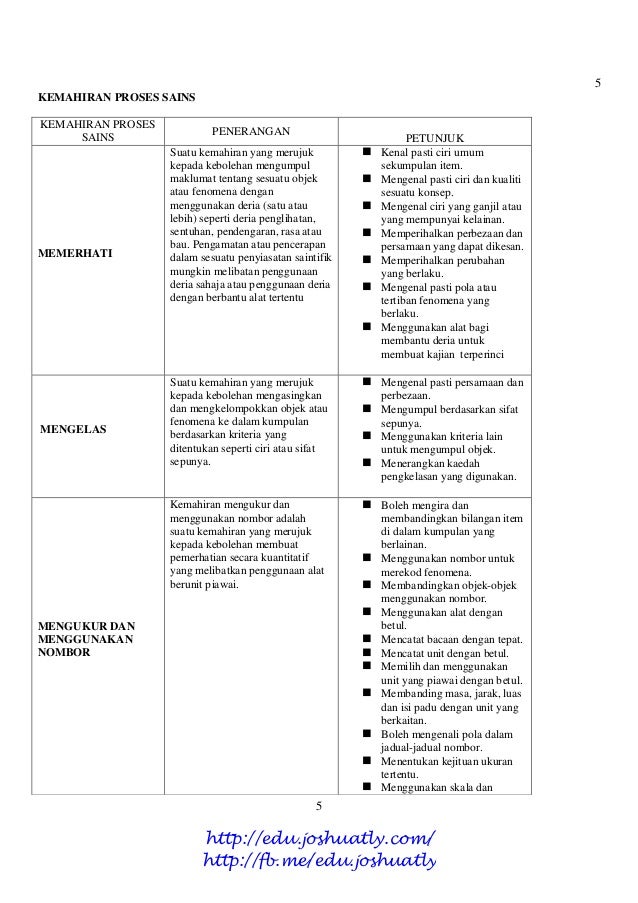 5

KEMAHIRAN PROSES SAINS

| KEMAHIRAN PROSES SAINS | PENERANGAN | PETUNJUK |
|---|---|---|
| MEMERHATI | Suatu kemahiran yang merujuk kepada kebolehan mengumpul maklumat tentang sesuatu objek atau fenomena dengan menggunakan deria (satu atau lebih) seperti deria penglihatan, sentuhan, pendengaran, rasa atau bau. Pengamatan atau pencerapan dalam sesuatu penyiasatan saintifik mungkin melibatan penggunaan deria sahaja atau penggunaan deria dengan berbantu alat tertentu | ■ Kenal pasti ciri umum sekumpulan item. ■ Mengenal pasti ciri dan kualiti sesuatu konsep. ■ Mengenal ciri yang ganjil atau yang mempunyai kelainan. ■ Memperihalkan perbezaan dan persamaan yang dapat dikesan. ■ Memperihalkan perubahan yang berlaku. ■ Mengenal pasti pola atau tertiban fenomena yang berlaku. ■ Menggunakan alat bagi membantu deria untuk membuat kajian terperinci |
| MENGELAS | Suatu kemahiran yang merujuk kepada kebolehan mengasingkan dan mengkelompokkan objek atau fenomena ke dalam kumpulan berdasarkan kriteria yang ditentukan seperti ciri atau sifat sepunya. | ■ Mengenal pasti persamaan dan perbezaan. ■ Mengumpul berdasarkan sifat sepunya. ■ Menggunakan kriteria lain untuk mengumpul objek. ■ Menerangkan kaedah pengkelasan yang digunakan. |
| MENGUKUR DAN MENGGUNAKAN NOMBOR | Kemahiran mengukur dan menggunakan nombor adalah suatu kemahiran yang merujuk kepada kebolehan membuat pemerhatian secara kuantitatif yang melibatkan penggunaan alat berunit piawai. | ■ Boleh mengira dan membandingkan bilangan item di dalam kumpulan yang berlainan. ■ Menggunakan nombor untuk merekod fenomena. ■ Membandingkan objek-objek menggunakan nombor. ■ Menggunakan alat dengan betul. ■ Mencatat bacaan dengan tepat. ■ Mencatat unit dengan betul. ■ Memilih dan menggunakan unit yang piawai dengan betul. ■ Membanding masa, jarak, luas dan isi padu dengan unit yang berkaitan. ■ Boleh mengenali pola dalam jadual-jadual nombor. ■ Menentukan kejituan ukuran tertentu. ■ Menggunakan skala dan |

5

http://edu.joshuatly.com/
http://fb.me/edu.joshuatly